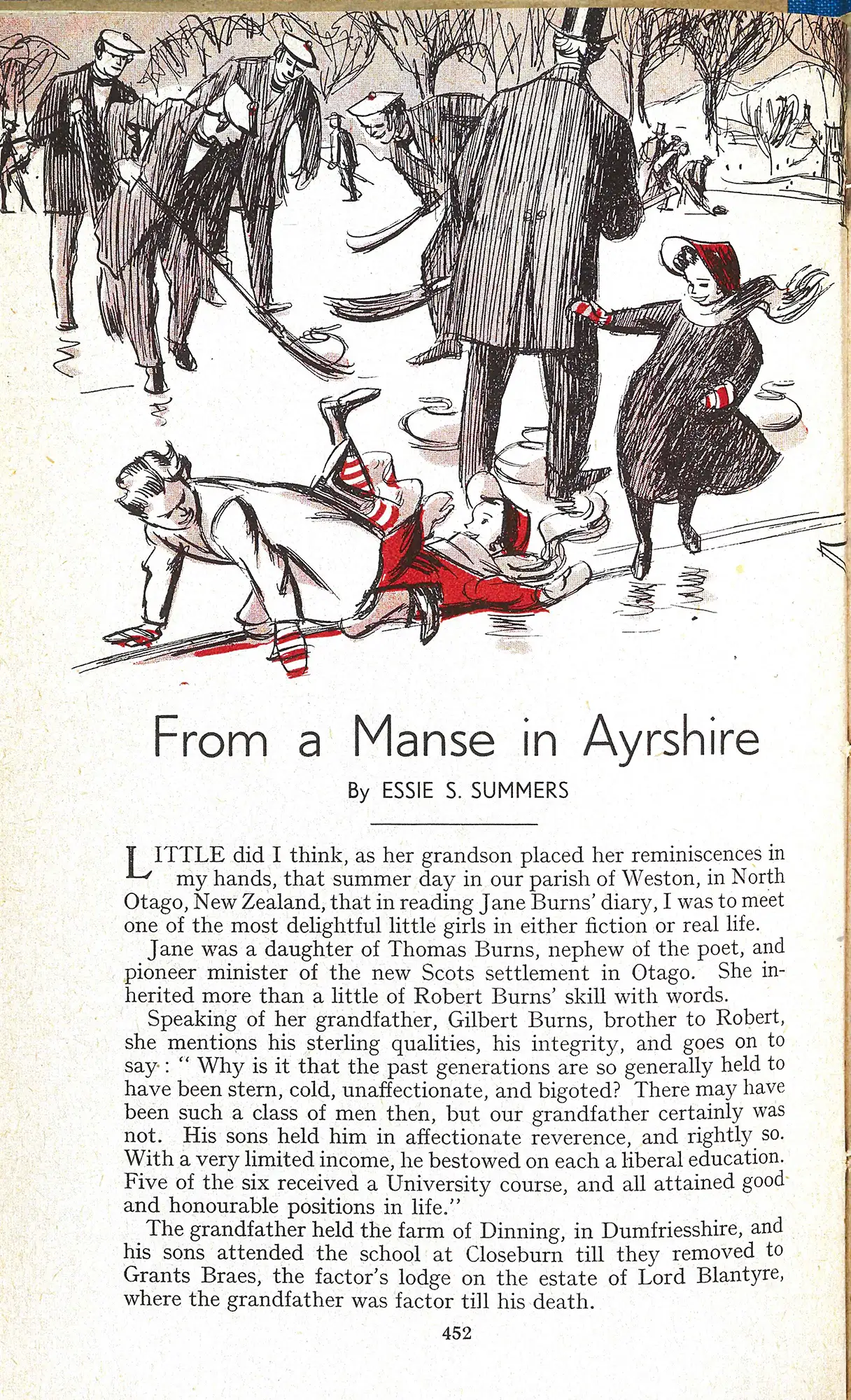 From a Manse in Ayrshire

By ESSIE S. SUMMERS

LITTLE did I think, as her grandson placed her reminiscences in my hands, that summer day in our parish of Weston, in North Otago, New Zealand, that in reading Jane Burns' diary, I was to meet one of the most delightful little girls in either fiction or real life.

Jane was a daughter of Thomas Burns, nephew of the poet, and pioneer minister of the new Scots settlement in Otago. She inherited more than a little of Robert Burns' skill with words.

Speaking of her grandfather, Gilbert Burns, brother to Robert, she mentions his sterling qualities, his integrity, and goes on to say: " Why is it that the past generations are so generally held to have been stern, cold, unaffectionate, and bigoted? There may have been such a class of men then, but our grandfather certainly was not. His sons held him in affectionate reverence, and rightly so. With a very limited income, he bestowed on each a liberal education. Five of the six received a University course, and all attained good and honourable positions in life."

The grandfather held the farm of Dinning, in Dumfriesshire, and his sons attended the school at Closeburn till they removed to Grants Braes, the factor's lodge on the estate of Lord Blantyre, where the grandfather was factor till his death.

452